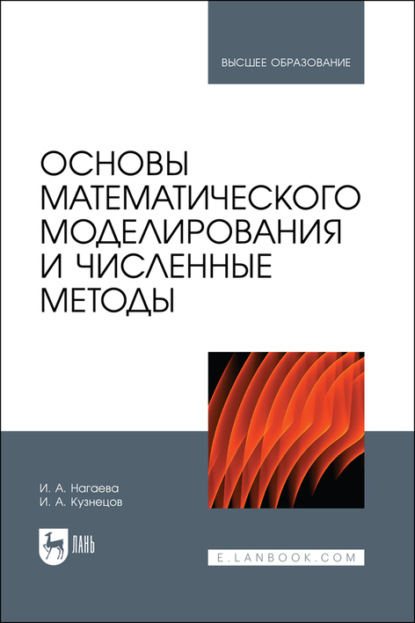 ВЫСШЕЕ ОБРАЗОВАНИЕ

ОСНОВЫ МАТЕМАТИЧЕСКОГО МОДЕЛИРОВАНИЯ И ЧИСЛЕННЫЕ МЕТОДЫ

И. А. Нагаева
И. А. Кузнецов

ЛАНЬ

E.LANBOOK.COM